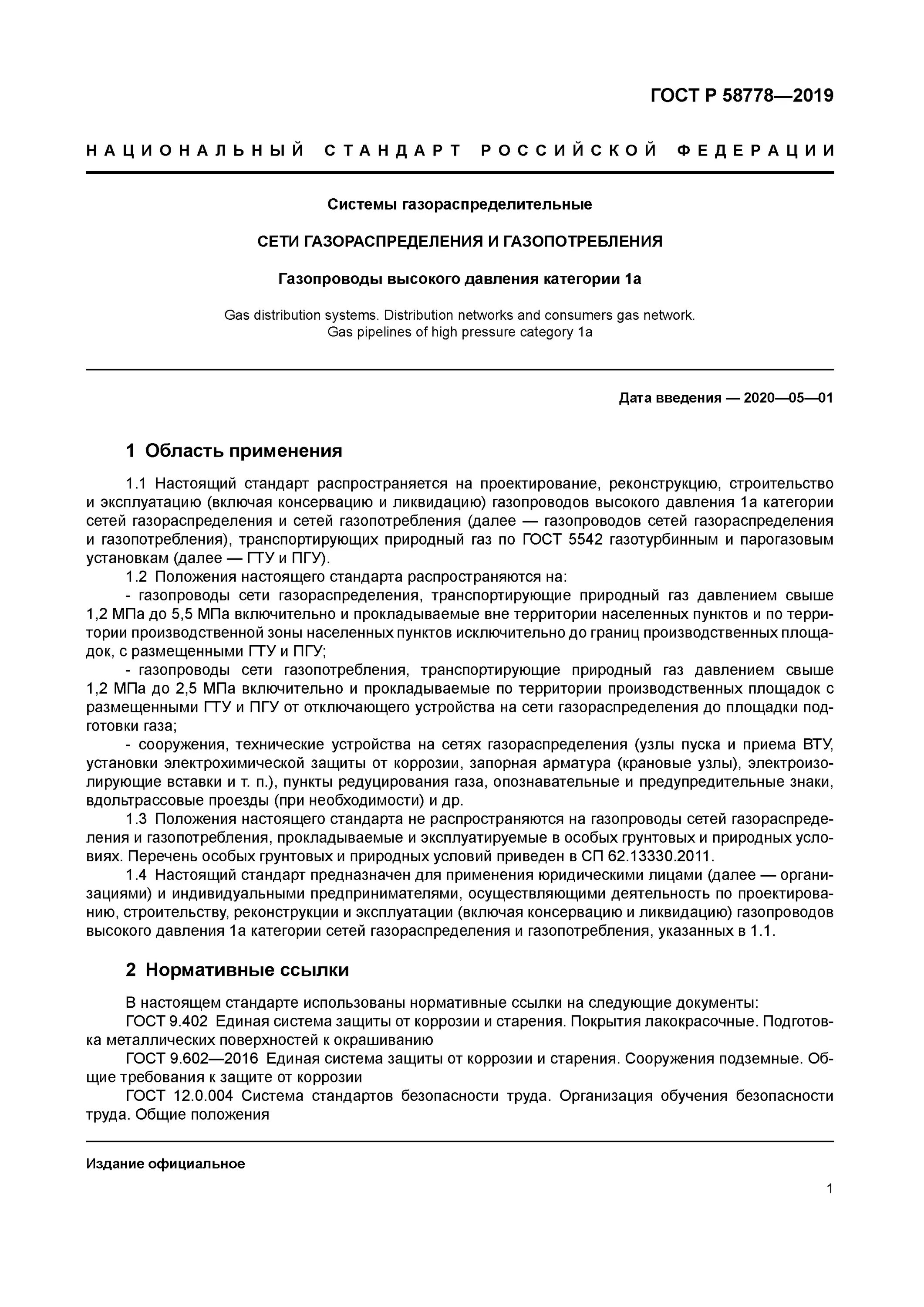 ГОСТ Р 58778—2019

НАЦИОНАЛЬНЫЙ СТАНДАРТ РОССИЙСКОЙ ФЕДЕРАЦИИ

Системы газораспределительные

СЕТИ ГАЗОРАСПРЕДЕЛЕНИЯ И ГАЗОПОТРЕБЛЕНИЯ

Газопроводы высокого давления категории 1а

Gas distribution systems. Distribution networks and consumers gas network. Gas pipelines of high pressure category 1a

Дата введения — 2020—05—01

1 Область применения

1.1 Настоящий стандарт распространяется на проектирование, реконструкцию, строительство и эксплуатацию (включая консервацию и ликвидацию) газопроводов высокого давления 1а категории сетей газораспределения и сетей газопотребления (далее — газопроводов сетей газораспределения и газопотребления), транспортирующих природный газ по ГОСТ 5542 газотурбинным и парогазовым установкам (далее — ГТУ и ПГУ).

1.2 Положения настоящего стандарта распространяются на:

- газопроводы сети газораспределения, транспортирующие природный газ давлением свыше 1,2 МПа до 5,5 МПа включительно и прокладываемые вне территории населенных пунктов и по территории производственной зоны населенных пунктов исключительно до границ производственных площадок, с размещенными ГТУ и ПГУ;

- газопроводы сети газопотребления, транспортирующие природный газ давлением свыше 1,2 МПа до 2,5 МПа включительно и прокладываемые по территории производственных площадок с размещенными ГТУ и ПГУ от отключающего устройства на сети газораспределения до площадки подготовки газа;

- сооружения, технические устройства на сетях газораспределения (узлы пуска и приема ВТУ, установки электрохимической защиты от коррозии, запорная арматура (крановые узлы), электроизолирующие вставки и т. п.), пункты редуцирования газа, опознавательные и предупредительные знаки, вдольтрассовые проезды (при необходимости) и др.

1.3 Положения настоящего стандарта не распространяются на газопроводы сетей газораспределения и газопотребления, прокладываемые и эксплуатируемые в особых грунтовых и природных условиях. Перечень особых грунтовых и природных условий приведен в СП 62.13330.2011.

1.4 Настоящий стандарт предназначен для применения юридическими лицами (далее — организациями) и индивидуальными предпринимателями, осуществляющими деятельность по проектированию, строительству, реконструкции и эксплуатации (включая консервацию и ликвидацию) газопроводов высокого давления 1а категории сетей газораспределения и газопотребления, указанных в 1.1.

2 Нормативные ссылки

В настоящем стандарте использованы нормативные ссылки на следующие документы:

ГОСТ 9.402 Единая система защиты от коррозии и старения. Покрытия лакокрасочные. Подготовка металлических поверхностей к окрашиванию

ГОСТ 9.602—2016 Единая система защиты от коррозии и старения. Сооружения подземные. Общие требования к защите от коррозии

ГОСТ 12.0.004 Система стандартов безопасности труда. Организация обучения безопасности труда. Общие положения

Издание официальное

1